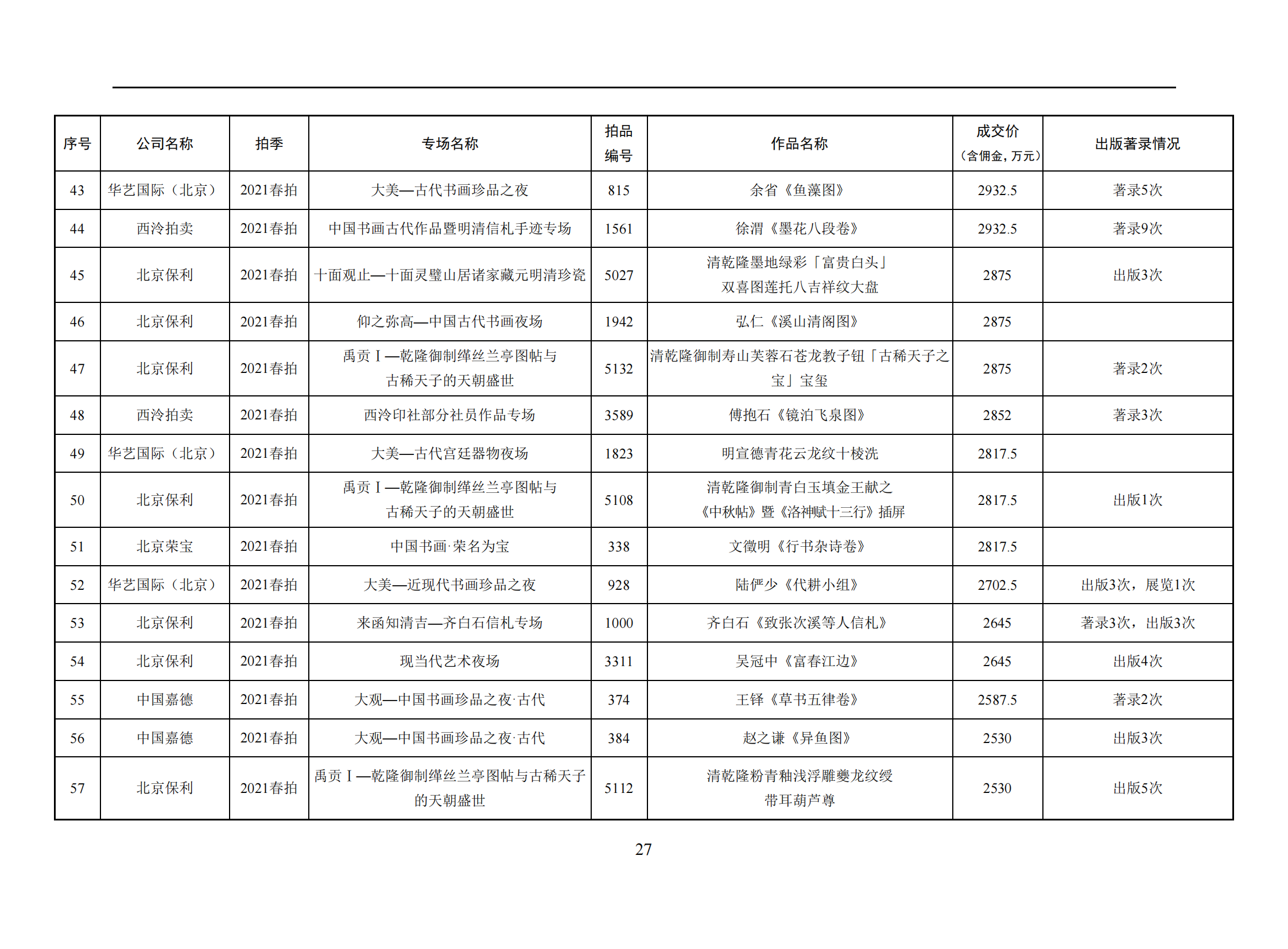 | 序号 | 公司名称 | 拍季 | 专场名称 | 拍品编号 | 作品名称 | 成交价（含佣金，万元） | 出版著录情况 |
|---|---|---|---|---|---|---|---|
| 43 | 华艺国际（北京） | 2021春拍 | 大美—古代书画珍品之夜 | 815 | 余省《鱼藻图》 | 2932.5 | 著录5次 |
| 44 | 西泠拍卖 | 2021春拍 | 中国书画古代作品暨明清信札手迹专场 | 1561 | 徐渭《墨花八段卷》 | 2932.5 | 著录9次 |
| 45 | 北京保利 | 2021春拍 | 十面观止—十面灵璧山居诸家藏元明清珍瓷 | 5027 | 清乾隆墨地绿彩「富贵白头」双喜图莲托八吉祥纹大盘 | 2875 | 出版3次 |
| 46 | 北京保利 | 2021春拍 | 仰之弥高—中国古代书画夜场 | 1942 | 弘仁《溪山清阁图》 | 2875 | |
| 47 | 北京保利 | 2021春拍 | 禹贡 I —乾隆御制缂丝兰亭图帖与古稀天子的天朝盛世 | 5132 | 清乾隆御制寿山芙蓉石苍龙教子钮「古稀天子之宝」宝玺 | 2875 | 著录2次 |
| 48 | 西泠拍卖 | 2021春拍 | 西泠印社部分社员作品专场 | 3589 | 傅抱石《镜泊飞泉图》 | 2852 | 著录3次 |
| 49 | 华艺国际（北京） | 2021春拍 | 大美—古代宫廷器物夜场 | 1823 | 明宣德青花云龙纹十棱洗 | 2817.5 | |
| 50 | 北京保利 | 2021春拍 | 禹贡 I —乾隆御制缂丝兰亭图帖与古稀天子的天朝盛世 | 5108 | 清乾隆御制青白玉填金王献之《中秋帖》暨《洛神赋十三行》插屏 | 2817.5 | 出版1次 |
| 51 | 北京荣宝 | 2021春拍 | 中国书画·荣名为宝 | 338 | 文徵明《行书杂诗卷》 | 2817.5 | |
| 52 | 华艺国际（北京） | 2021春拍 | 大美—近现代书画珍品之夜 | 928 | 陆俨少《代耕小组》 | 2702.5 | 出版3次，展览1次 |
| 53 | 北京保利 | 2021春拍 | 来函知清吉—齐白石信札专场 | 1000 | 齐白石《致张次溪等人信札》 | 2645 | 著录3次，出版3次 |
| 54 | 北京保利 | 2021春拍 | 现当代艺术夜场 | 3311 | 吴冠中《富春江边》 | 2645 | 出版4次 |
| 55 | 中国嘉德 | 2021春拍 | 大观—中国书画珍品之夜·古代 | 374 | 王铎《草书五律卷》 | 2587.5 | 著录2次 |
| 56 | 中国嘉德 | 2021春拍 | 大观—中国书画珍品之夜·古代 | 384 | 赵之谦《异鱼图》 | 2530 | 出版3次 |
| 57 | 北京保利 | 2021春拍 | 禹贡 I —乾隆御制缂丝兰亭图帖与古稀天子的天朝盛世 | 5112 | 清乾隆粉青釉浅浮雕夔龙纹绶带耳葫芦尊 | 2530 | 出版5次 |

27